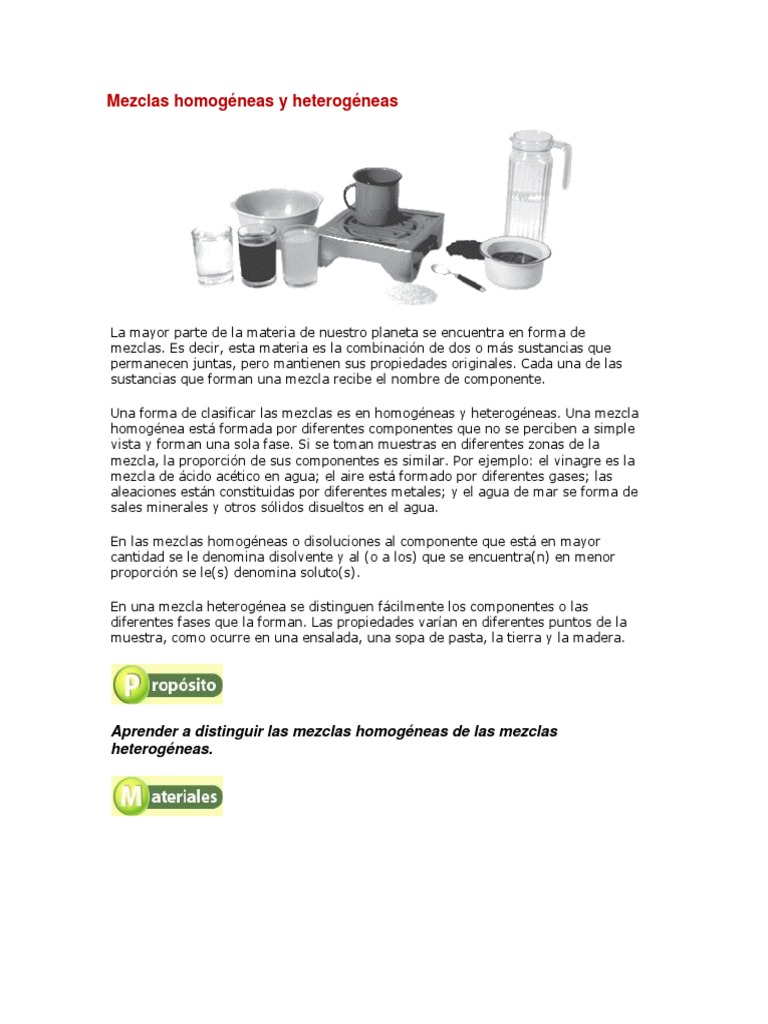 Mezclas homogéneas y heterogéneas

La mayor parte de la materia de nuestro planeta se encuentra en forma de mezclas. Es decir, esta materia es la combinación de dos o más sustancias que permanecen juntas, pero mantienen sus propiedades originales. Cada una de las sustancias que forman una mezcla recibe el nombre de componente.

Una forma de clasificar las mezclas es en homogéneas y heterogéneas. Una mezcla homogénea está formada por diferentes componentes que no se perciben a simple vista y forman una sola fase. Si se toman muestras en diferentes zonas de la mezcla, la proporción de sus componentes es similar. Por ejemplo: el vinagre es la mezcla de ácido acético en agua; el aire está formado por diferentes gases; las aleaciones están constituidas por diferentes metales; y el agua de mar se forma de sales minerales y otros sólidos disueltos en el agua.

En las mezclas homogéneas o disoluciones al componente que está en mayor cantidad se le denomina disolvente y al (o a los) que se encuentra(n) en menor proporción se le(s) denomina soluto(s).

En una mezcla heterogénea se distinguen fácilmente los componentes o las diferentes fases que la forman. Las propiedades varían en diferentes puntos de la muestra, como ocurre en una ensalada, una sopa de pasta, la tierra y la madera.

Propósito

Aprender a distinguir las mezclas homogéneas de las mezclas heterogéneas.

Materiales